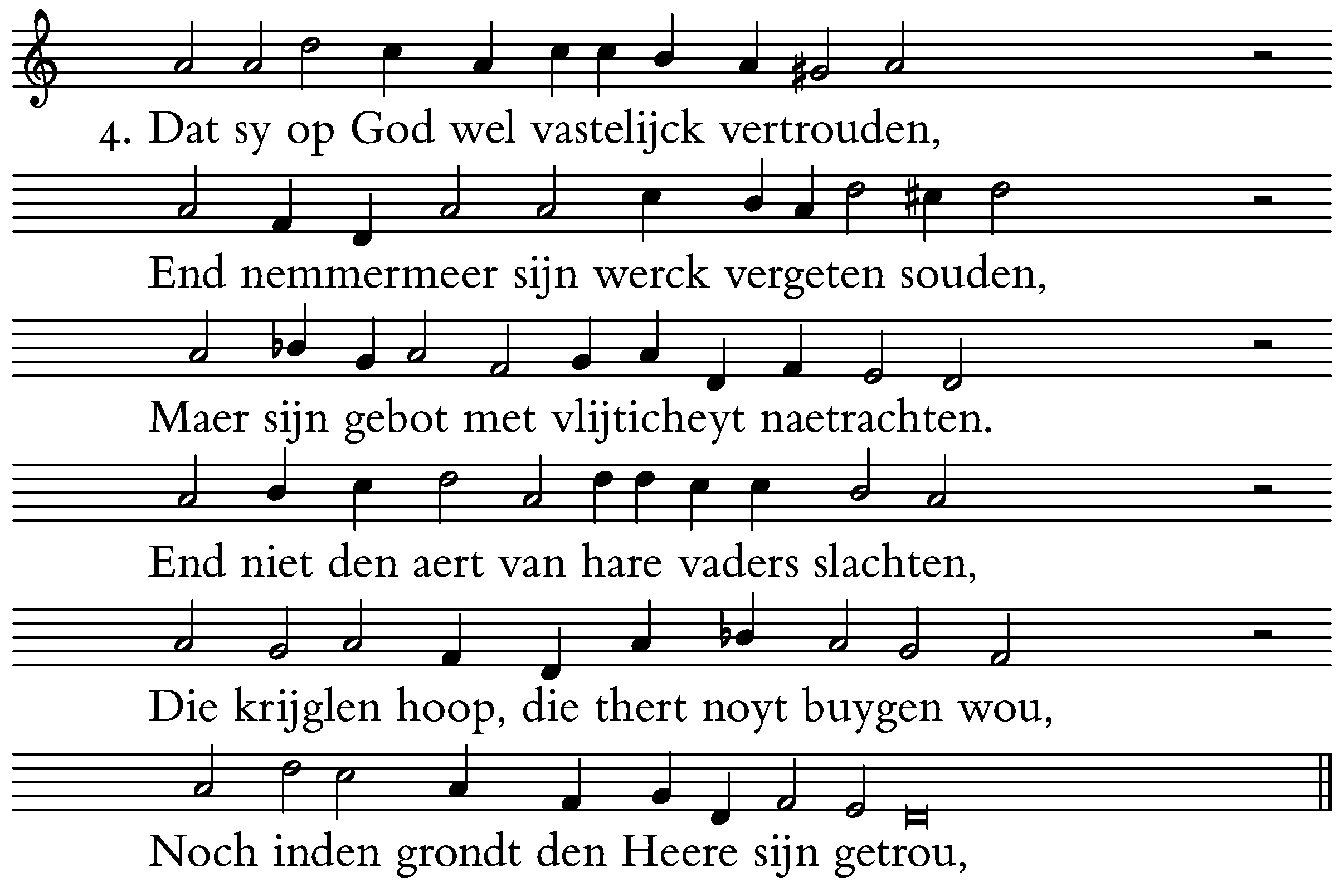 4. Dat sy op God wel vastelijck vertrouden,

End nemmermeer sijn werck vergeten souden,

Maer sijn gebot met vlijticheyt naetrachten.

End niet den aert van hare vaders slachten,

Die krijglen hoop, die thert noyt buygen wou,

Noch inden grondt den Heere sijn getrou,